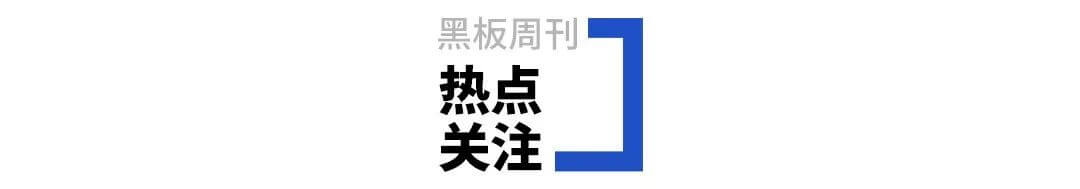 黑板周刊

热点
关注